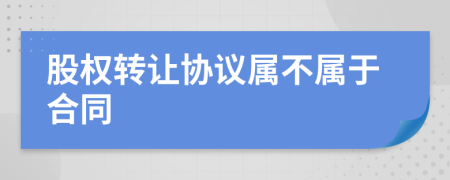 股权转让协议属不属于合同